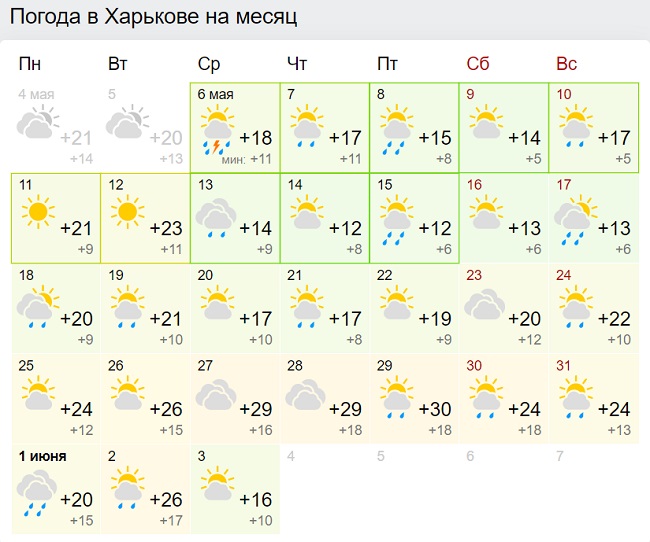 Погода в Харькове на месяц

| Пн | Вт | Ср | Чт | Пт | Сб | Вс |
|---|---|---|---|---|---|---|
| 4 мая +21 +14 | 5 +20 +13 | 6 мая +18 мин: +11 | 7 +17 +11 | 8 +15 +8 | 9 +14 +5 | 10 +17 +5 |
| 11 +21 +9 | 12 +23 +11 | 13 +14 +9 | 14 +12 +8 | 15 +12 +6 | 16 +13 +6 | 17 +13 +6 |
| 18 +20 +9 | 19 +21 +10 | 20 +17 +10 | 21 +17 +8 | 22 +19 +9 | 23 +20 +12 | 24 +22 +10 |
| 25 +24 +12 | 26 +26 +15 | 27 +29 +16 | 28 +29 +18 | 29 +30 +18 | 30 +24 +18 | 31 +24 +13 |
| 1 июня +20 +15 | 2 +26 +17 | 3 +16 +10 | 4 | 5 | 6 | 7 |